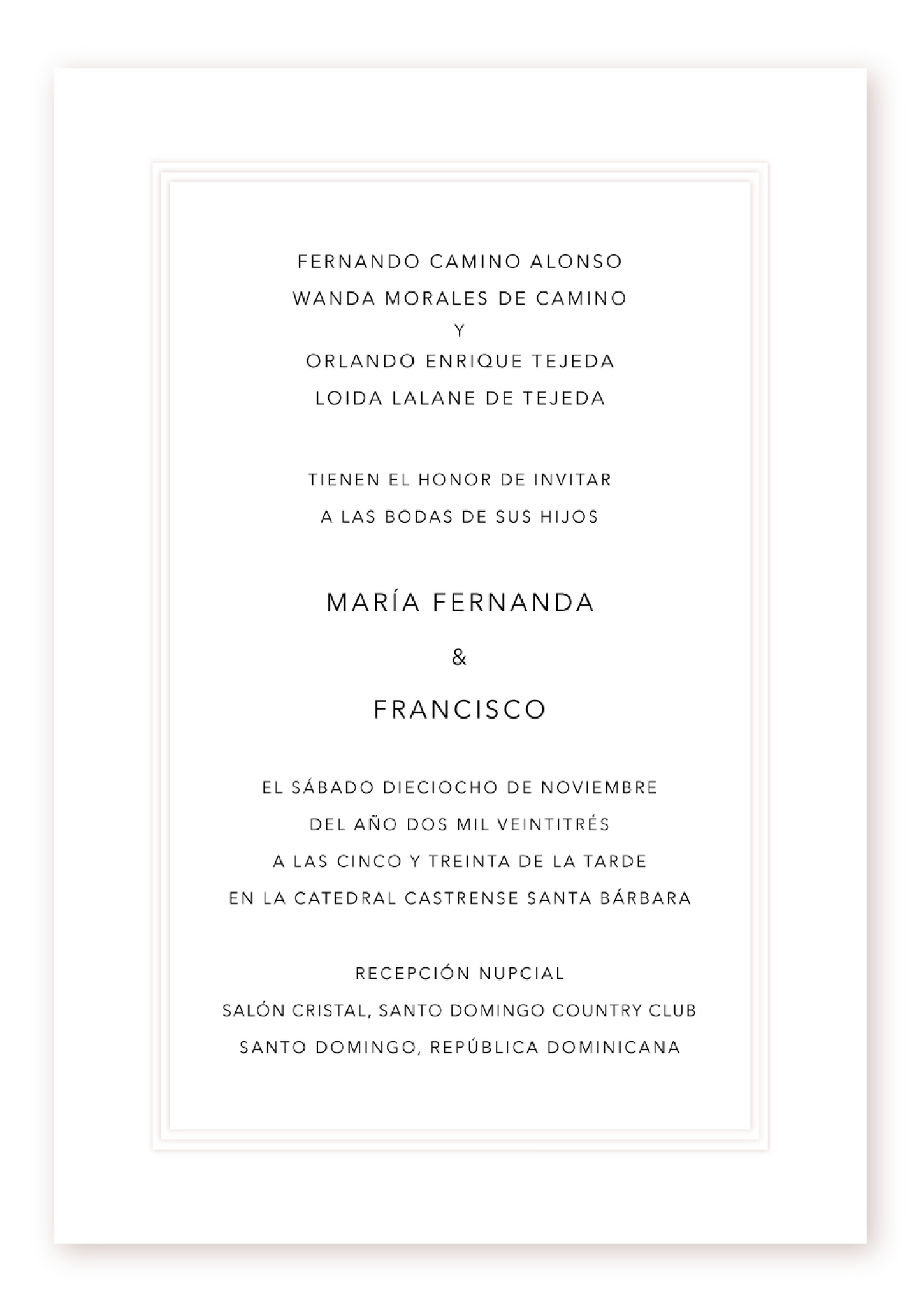 FERNANDO CAMINO ALONSO
WANDA MORALES DE CAMINO
Y
ORLANDO ENRIQUE TEJEDA
LOIDA LALANE DE TEJEDA

TIENEN EL HONOR DE INVITAR
A LAS BODAS DE SUS HIJOS

MARÍA FERNANDA
&
FRANCISCO

EL SÁBADO DIECIOCHO DE NOVIEMBRE
DEL AÑO DOS MIL VEINTITRÉS
A LAS CINCO Y TREINTA DE LA TARDE
EN LA CATEDRAL CASTRENSE SANTA BÁRBARA

RECEPCIÓN NUPCIAL
SALÓN CRISTAL, SANTO DOMINGO COUNTRY CLUB
SANTO DOMINGO, REPÚBLICA DOMINICANA